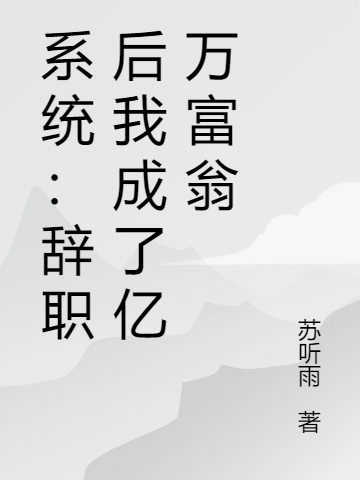 系统：辞职后我成了亿万富翁

苏听雨 著